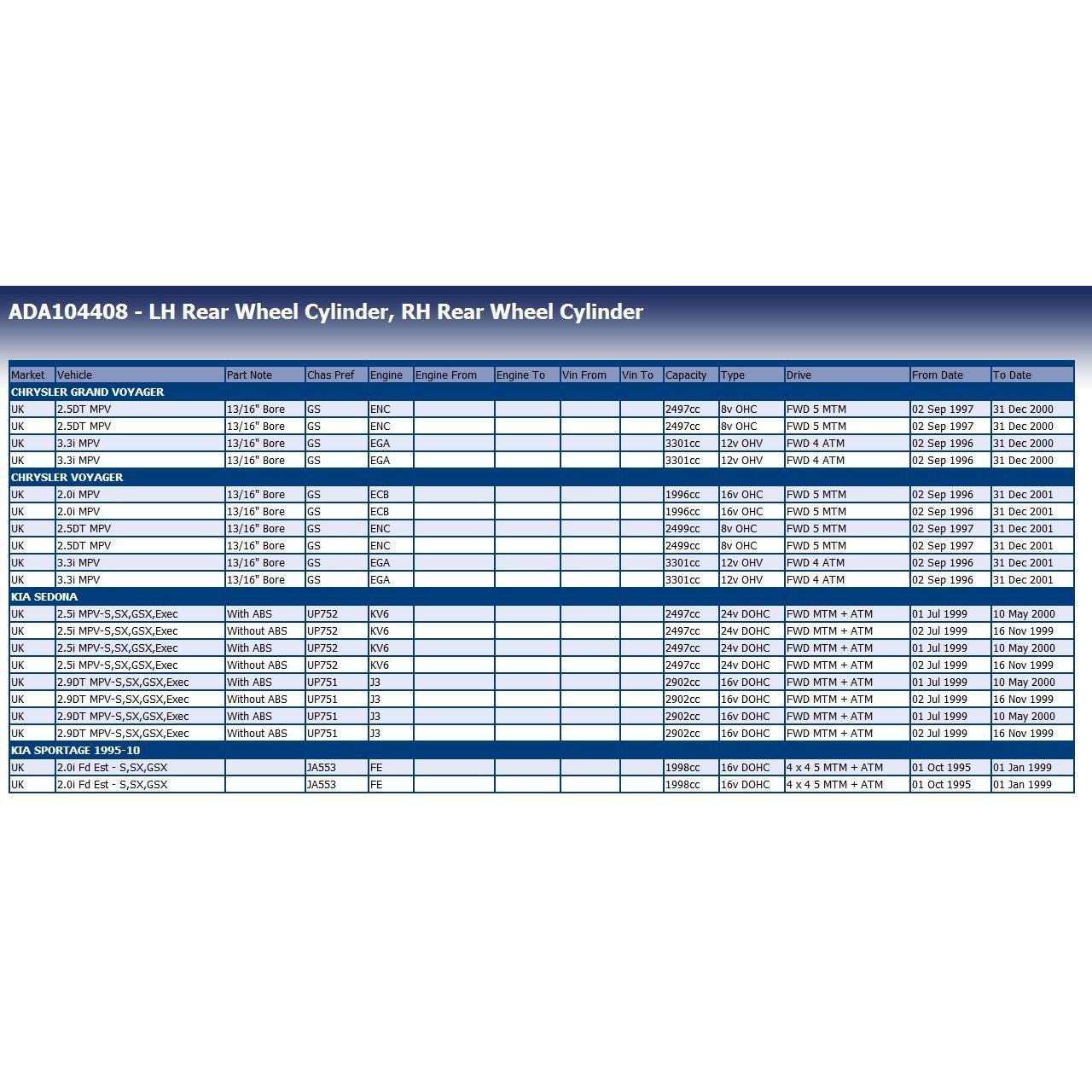 ADA104408 - LH Rear Wheel Cylinder, RH Rear Wheel Cylinder

| Market | Vehicle | Part Note | Chas Pref | Engine | Engine From | Engine To | Vin From | Vin To | Capacity | Type | Drive | From Date | To Date |
|---|---|---|---|---|---|---|---|---|---|---|---|---|---|
| CHRYSLER GRAND VOYAGER | | | | | | | | | | | | | |
| UK | 2.5DT MPV | 13/16" Bore | GS | ENC | | | | | 2497cc | 8v OHC | FWD 5 MTM | 02 Sep 1997 | 31 Dec 2000 |
| UK | 2.5DT MPV | 13/16" Bore | GS | ENC | | | | | 2497cc | 8v OHC | FWD 5 MTM | 02 Sep 1997 | 31 Dec 2000 |
| UK | 3.3i MPV | 13/16" Bore | GS | EGA | | | | | 3301cc | 12v OHV | FWD 4 ATM | 02 Sep 1996 | 31 Dec 2000 |
| UK | 3.3i MPV | 13/16" Bore | GS | EGA | | | | | 3301cc | 12v OHV | FWD 4 ATM | 02 Sep 1996 | 31 Dec 2000 |
| CHRYSLER VOYAGER | | | | | | | | | | | | | |
| UK | 2.0i MPV | 13/16" Bore | GS | ECB | | | | | 1996cc | 16v OHC | FWD 5 MTM | 02 Sep 1996 | 31 Dec 2001 |
| UK | 2.0i MPV | 13/16" Bore | GS | ECB | | | | | 1996cc | 16v OHC | FWD 5 MTM | 02 Sep 1996 | 31 Dec 2001 |
| UK | 2.5DT MPV | 13/16" Bore | GS | ENC | | | | | 2499cc | 8v OHC | FWD 5 MTM | 02 Sep 1997 | 31 Dec 2001 |
| UK | 2.5DT MPV | 13/16" Bore | GS | ENC | | | | | 2499cc | 8v OHC | FWD 5 MTM | 02 Sep 1997 | 31 Dec 2001 |
| UK | 3.3i MPV | 13/16" Bore | GS | EGA | | | | | 3301cc | 12v OHV | FWD 4 ATM | 02 Sep 1996 | 31 Dec 2001 |
| UK | 3.3i MPV | 13/16" Bore | GS | EGA | | | | | 3301cc | 12v OHV | FWD 4 ATM | 02 Sep 1996 | 31 Dec 2001 |
| KIA SEDONA | | | | | | | | | | | | | |
| UK | 2.5i MPV-S,SX,GSX,Exec | With ABS | UP752 | KV6 | | | | | 2497cc | 24v DOHC | FWD MTM + ATM | 01 Jul 1999 | 10 May 2000 |
| UK | 2.5i MPV-S,SX,GSX,Exec | Without ABS | UP752 | KV6 | | | | | 2497cc | 24v DOHC | FWD MTM + ATM | 02 Jul 1999 | 16 Nov 1999 |
| UK | 2.5i MPV-S,SX,GSX,Exec | With ABS | UP752 | KV6 | | | | | 2497cc | 24v DOHC | FWD MTM + ATM | 01 Jul 1999 | 10 May 2000 |
| UK | 2.5i MPV-S,SX,GSX,Exec | Without ABS | UP752 | KV6 | | | | | 2497cc | 24v DOHC | FWD MTM + ATM | 02 Jul 1999 | 16 Nov 1999 |
| UK | 2.9DT MPV-S,SX,GSX,Exec | With ABS | UP751 | J3 | | | | | 2902cc | 16v DOHC | FWD MTM + ATM | 01 Jul 1999 | 10 May 2000 |
| UK | 2.9DT MPV-S,SX,GSX,Exec | Without ABS | UP751 | J3 | | | | | 2902cc | 16v DOHC | FWD MTM + ATM | 02 Jul 1999 | 16 Nov 1999 |
| UK | 2.9DT MPV-S,SX,GSX,Exec | With ABS | UP751 | J3 | | | | | 2902cc | 16v DOHC | FWD MTM + ATM | 01 Jul 1999 | 10 May 2000 |
| UK | 2.9DT MPV-S,SX,GSX,Exec | Without ABS | UP751 | J3 | | | | | 2902cc | 16v DOHC | FWD MTM + ATM | 02 Jul 1999 | 16 Nov 1999 |
| KIA SPORTAGE 1995-10 | | | | | | | | | | | | | |
| UK | 2.0i Fd Est - S,SX,GSX | | JA553 | FE | | | | | 1998cc | 16v DOHC | 4 x 4 5 MTM + ATM | 01 Oct 1995 | 01 Jan 1999 |
| UK | 2.0i Fd Est - S,SX,GSX | | JA553 | FE | | | | | 1998cc | 16v DOHC | 4 x 4 5 MTM + ATM | 01 Oct 1995 | 01 Jan 1999 |